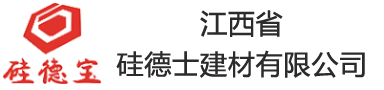 硅德宝

江西省
硅德士建材有限公司